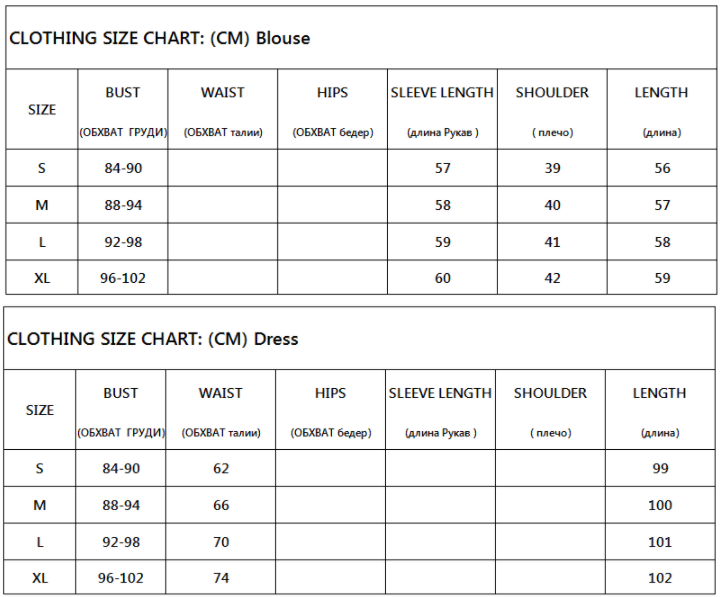 CLOTHING SIZE CHART: (CM) Blouse

| SIZE | BUST (ОБХВАТ ГРУДИ) | WAIST (ОБХВАТ талии) | HIPS (ОБХВАТ бедер) | SLEEVE LENGTH (длина Рукав ) | SHOULDER ( плечо) | LENGTH (длина) |
|---|---|---|---|---|---|---|
| S | 84-90 | | | 57 | 39 | 56 |
| M | 88-94 | | | 58 | 40 | 57 |
| L | 92-98 | | | 59 | 41 | 58 |
| XL | 96-102 | | | 60 | 42 | 59 |

CLOTHING SIZE CHART: (CM) Dress

| SIZE | BUST (ОБХВАТ ГРУДИ) | WAIST (ОБХВАТ талии) | HIPS (ОБХВАТ бедер) | SLEEVE LENGTH (длина Рукав ) | SHOULDER ( плечо) | LENGTH (длина) |
|---|---|---|---|---|---|---|
| S | 84-90 | 62 | | | | 99 |
| M | 88-94 | 66 | | | | 100 |
| L | 92-98 | 70 | | | | 101 |
| XL | 96-102 | 74 | | | | 102 |